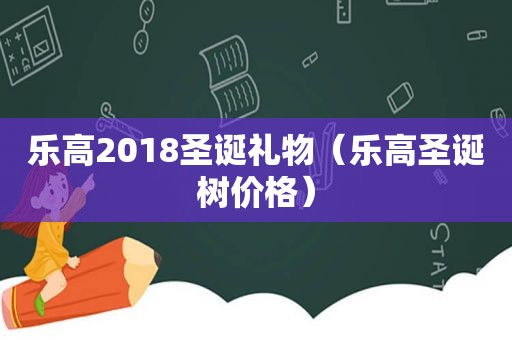 乐高2018圣诞礼物（乐高圣诞树价格）

STAT